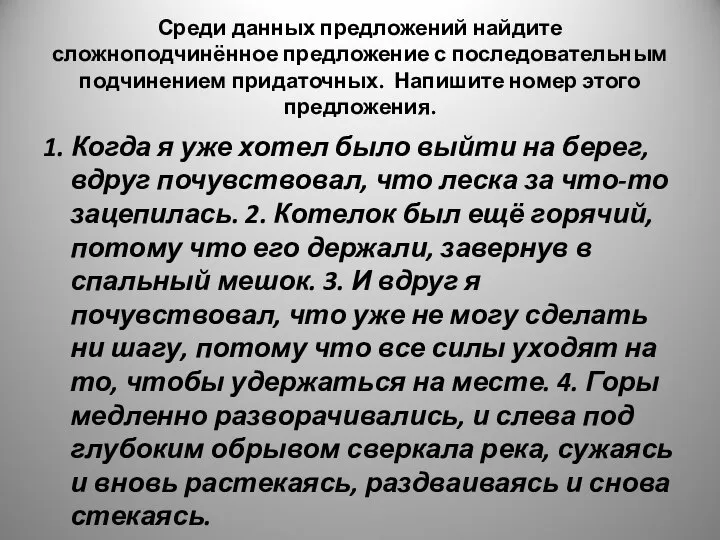 Среди данных предложений найдите сложноподчинённое предложение с последовательным подчинением придаточных. Напишите номер этого предложения.

1. Когда я уже хотел было выйти на берег, вдруг почувствовал, что леска за что-то зацепилась. 2. Котелок был ещё горячий, потому что его держали, завернув в спальный мешок. 3. И вдруг я почувствовал, что уже не могу сделать ни шагу, потому что все силы уходят на то, чтобы удержаться на месте. 4. Горы медленно разворачивались, и слева под глубоким обрывом сверкала река, сужаясь и вновь растекаясь, раздваиваясь и снова стекаясь.